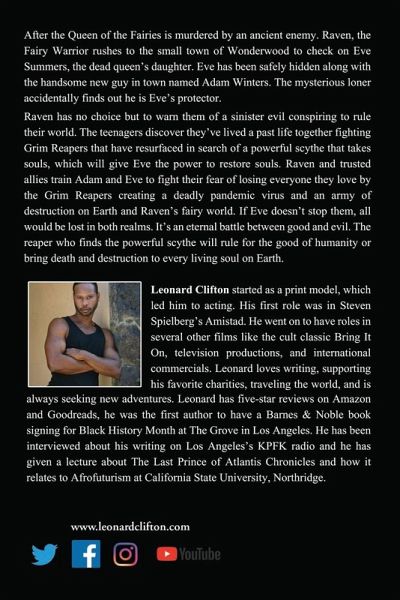 After the Queen of the Fairies is murdered by an ancient enemy. Raven, the Fairy Warrior rushes to the small town of Wonderwood to check on Eve Summers, the dead queen's daughter. Eve has been safely hidden along with the handsome new guy in town named Adam Winters. The mysterious loner accidentally finds out he is Eve's protector.

Raven has no choice but to warn them of a sinister evil conspiring to rule their world. The teenagers discover they've lived a past life together fighting Grim Reapers that have resurfaced in search of a powerful scythe that takes souls, which will give Eve the power to restore souls. Raven and trusted allies train Adam and Eve to fight their fear of losing everyone they love by the Grim Reapers creating a deadly pandemic virus and an army of destruction on Earth and Raven's fairy world. If Eve doesn't stop them, all would be lost in both realms. It's an eternal battle between good and evil. The reaper who finds the powerful scythe will rule for the good of humanity or bring death and destruction to every living soul on Earth.

Leonard Clifton started as a print model, which led him to acting. His first role was in Steven Spielberg's Amistad. He went on to have roles in several other films like the cult classic Bring It On, television productions, and international commercials. Leonard loves writing, supporting his favorite charities, traveling the world, and is always seeking new adventures. Leonard has five-star reviews on Amazon and Goodreads, he was the first author to have a Barnes & Noble book signing for Black History Month at The Grove in Los Angeles. He has been interviewed about his writing on Los Angeles's KPFK radio and he has given a lecture about The Last Prince of Atlantis Chronicles and how it relates to Afrofuturism at California State University, Northridge.

www.leonardclifton.com

YouTube